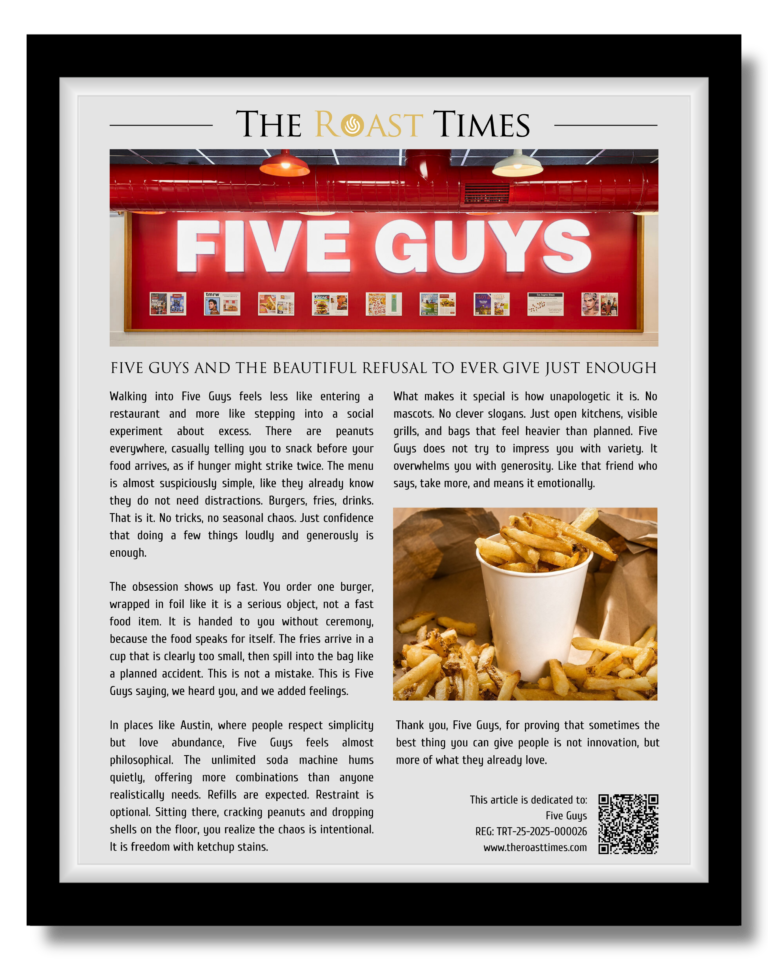 THE ROAST TIMES

FIVE GUYS

FIVE GUYS AND THE BEAUTIFUL REFUSAL TO EVER GIVE JUST ENOUGH

Walking into Five Guys feels less like entering a restaurant and more like stepping into a social experiment about excess. There are peanuts everywhere, casually telling you to snack before your food arrives, as if hunger might strike twice. The menu is almost suspiciously simple, like they already know they do not need distractions. Burgers, fries, drinks. That is it. No tricks, no seasonal chaos. Just confidence that doing a few things loudly and generously is enough.

The obsession shows up fast. You order one burger, wrapped in foil like it is a serious object, not a fast food item. It is handed to you without ceremony, because the food speaks for itself. The fries arrive in a cup that is clearly too small, then spill into the bag like a planned accident. This is not a mistake. This is Five Guys saying, we heard you, and we added feelings.

In places like Austin, where people respect simplicity but love abundance, Five Guys feels almost philosophical. The unlimited soda machine hums quietly, offering more combinations than anyone realistically needs. Refills are expected. Restraint is optional. Sitting there, cracking peanuts and dropping shells on the floor, you realize the chaos is intentional. It is freedom with ketchup stains.

What makes it special is how unapologetic it is. No mascots. No clever slogans. Just open kitchens, visible grills, and bags that feel heavier than planned. Five Guys does not try to impress you with variety. It overwhelms you with generosity. Like that friend who says, take more, and means it emotionally.

Thank you, Five Guys, for proving that sometimes the best thing you can give people is not innovation, but more of what they already love.

This article is dedicated to:
Five Guys
REG: TRT-25-2025-000026
www.theroasttimes.com